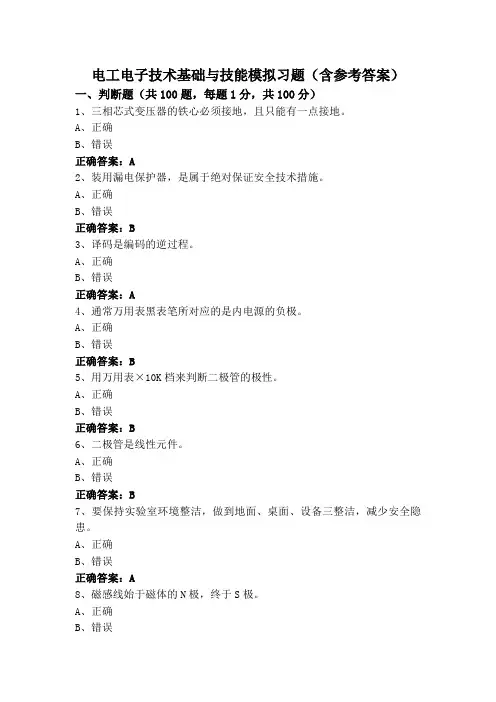 电工电子技术基础与技能模拟习题（含参考答案）

一、判断题（共 100 题，每题 1 分，共 100 分）

1、三相芯式变压器的铁心必须接地，且只能有一点接地。

A、正确

B、错误

正确答案：A

2、装用漏电保护器，是属于绝对保证安全技术措施。

A、正确

B、错误

正确答案：B

3、译码是编码的逆过程。

A、正确

B、错误

正确答案：A

4、通常万用表黑表笔所对应的是内电源的负极。

A、正确

B、错误

正确答案：B

5、用万用表×10K 档来判断二极管的极性。

A、正确

B、错误

正确答案：B

6、二极管是线性元件。

A、正确

B、错误

正确答案：B

7、要保持实验室环境整洁，做到地面、桌面、设备三整洁，减少安全隐患。

A、正确

B、错误

正确答案：A

8、磁感线始于磁体的 N 极，终于 S 极。

A、正确

B、错误